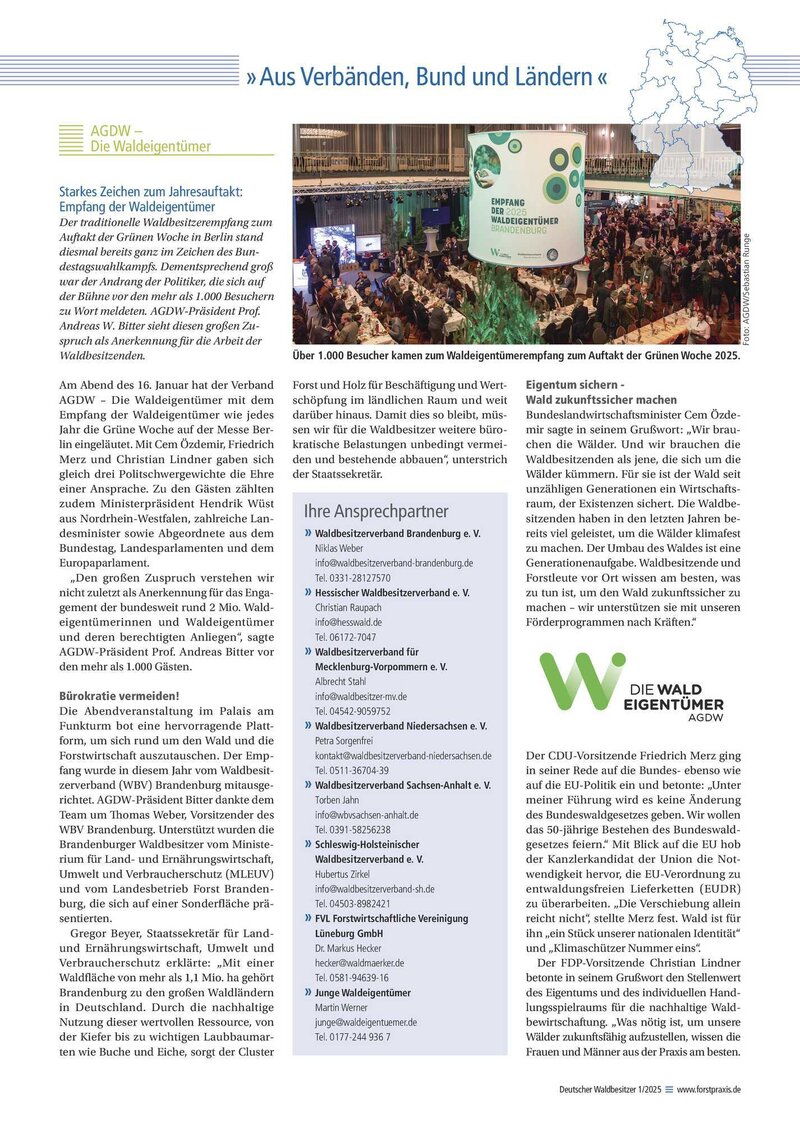 » Aus Verbänden, Bund und Ländern «

AGDW – Die Waldeigentümer

Starkes Zeichen zum Jahresauftakt: Empfang der Waldeigentümer

Der traditionelle Waldbesitzerempfang zum Auftakt der Grünen Woche in Berlin stand diesmal bereits ganz im Zeichen des Bundestagswahlkampfs. Dementsprechend groß war der Andrang der Politiker, die sich auf der Bühne vor den mehr als 1.000 Besuchern zu Wort meldeten. AGDW-Präsident Prof. Andreas W. Bitter sieht diesen großen Zuspruch als Anerkennung für die Arbeit der Waldbesitzenden.

EMPFANG DER 2025 WALDEIGENTÜMER BRANDENBURG

Foto: AGDW/Sebastian Runge

Über 1.000 Besucher kamen zum Waldeigentümerempfang zum Auftakt der Grünen Woche 2025.

Am Abend des 16. Januar hat der Verband AGDW – Die Waldeigentümer mit dem Empfang der Waldeigentümer wie jedes Jahr die Grüne Woche auf der Messe Berlin eingeläutet. Mit Cem Özdemir, Friedrich Merz und Christian Lindner gaben sich gleich drei Politschwergewichte die Ehre einer Ansprache. Zu den Gästen zählten zudem Ministerpräsident Hendrik Wüst aus Nordrhein-Westfalen, zahlreiche Landesminister sowie Abgeordnete aus dem Bundestag, Landesparlamenten und dem Europaparlament.

„Den großen Zuspruch verstehen wir nicht zuletzt als Anerkennung für das Engagement der bundesweit rund 2 Mio. Waldeigentümerinnen und Waldeigentümer und deren berechtigten Anliegen", sagte AGDW-Präsident Prof. Andreas Bitter vor den mehr als 1.000 Gästen.

Bürokratie vermeiden!

Die Abendveranstaltung im Palais am Funkturm bot eine hervorragende Plattform, um sich rund um den Wald und die Forstwirtschaft auszutauschen. Der Empfang wurde in diesem Jahr vom Waldbesitzerverband (WBV) Brandenburg mitausgerichtet. AGDW-Präsident Bitter dankte dem Team um Thomas Weber, Vorsitzender des WBV Brandenburg. Unterstützt wurden die Brandenburger Waldbesitzer vom Ministerium für Land- und Ernährungswirtschaft, Umwelt und Verbraucherschutz (MLEUV) und vom Landesbetrieb Forst Brandenburg, die sich auf einer Sonderfläche präsentierten.

Gregor Beyer, Staatssekretär für Land- und Ernährungswirtschaft, Umwelt und Verbraucherschutz erklärte: „Mit einer Waldfläche von mehr als 1,1 Mio. ha gehört Brandenburg zu den großen Waldländern in Deutschland. Durch die nachhaltige Nutzung dieser wertvollen Ressource, von der Kiefer bis zu wichtigen Laubbaumarten wie Buche und Eiche, sorgt der Cluster Forst und Holz für Beschäftigung und Wertschöpfung im ländlichen Raum und weit darüber hinaus. Damit dies so bleibt, müssen wir für die Waldbesitzer weitere bürokratische Belastungen unbedingt vermeiden und bestehende abbauen", unterstrich der Staatssekretär.

Ihre Ansprechpartner

» Waldbesitzerverband Brandenburg e. V.
Niklas Weber
info@waldbesitzerverband-brandenburg.de
Tel. 0331-28127570

» Hessischer Waldbesitzerverband e. V.
Christian Raupach
info@hesswald.de
Tel. 06172-7047

» Waldbesitzerverband für Mecklenburg-Vorpommern e. V.
Albrecht Stahl
info@waldbesitzer-mv.de
Tel. 04542-9059752

» Waldbesitzerverband Niedersachsen e. V.
Petra Sorgenfrei
kontakt@waldbesitzerverband-niedersachsen.de
Tel. 0511-36704-39

» Waldbesitzerverband Sachsen-Anhalt e. V.
Torben Jahn
info@wbvsachsen-anhalt.de
Tel. 0391-58256238

» Schleswig-Holsteinischer Waldbesitzerverband e. V.
Hubertus Zirkel
info@waldbesitzerverband-sh.de
Tel. 04503-8982421

» FVL Forstwirtschaftliche Vereinigung Lüneburg GmbH
Dr. Markus Hecker
hecker@waldmaerker.de
Tel. 0581-94639-16

» Junge Waldeigentümer
Martin Werner
junge@waldeigentuemer.de
Tel. 0177-244 936 7

Eigentum sichern - Wald zukunftssicher machen

Bundeslandwirtschaftsminister Cem Özdemir sagte in seinem Grußwort: „Wir brauchen die Wälder. Und wir brauchen die Waldbesitzenden als jene, die sich um die Wälder kümmern. Für sie ist der Wald seit unzähligen Generationen ein Wirtschaftsraum, der Existenzen sichert. Die Waldbesitzenden haben in den letzten Jahren bereits viel geleistet, um die Wälder klimafest zu machen. Der Umbau des Waldes ist eine Generationenaufgabe. Waldbesitzende und Forstleute vor Ort wissen am besten, was zu tun ist, um den Wald zukunftssicher zu machen – wir unterstützen sie mit unseren Förderprogrammen nach Kräften."

DIE WALD EIGENTÜMER AGDW

Der CDU-Vorsitzende Friedrich Merz ging in seiner Rede auf die Bundes- ebenso wie auf die EU-Politik ein und betonte: „Unter meiner Führung wird es keine Änderung des Bundeswaldgesetzes geben. Wir wollen das 50-jährige Bestehen des Bundeswaldgesetzes feiern." Mit Blick auf die EU hob der Kanzlerkandidat der Union die Notwendigkeit hervor, die EU-Verordnung zu entwaldungsfreien Lieferketten (EUDR) zu überarbeiten. „Die Verschiebung allein reicht nicht", stellte Merz fest. Wald ist für ihn „ein Stück unserer nationalen Identität" und „Klimaschützer Nummer eins".

Der FDP-Vorsitzende Christian Lindner betonte in seinem Grußwort den Stellenwert des Eigentums und des individuellen Handlungsspielraums für die nachhaltige Waldbewirtschaftung. „Was nötig ist, um unsere Wälder zukunftsfähig aufzustellen, wissen die Frauen und Männer aus der Praxis am besten.

Deutscher Waldbesitzer 1/2025 www.forstpraxis.de